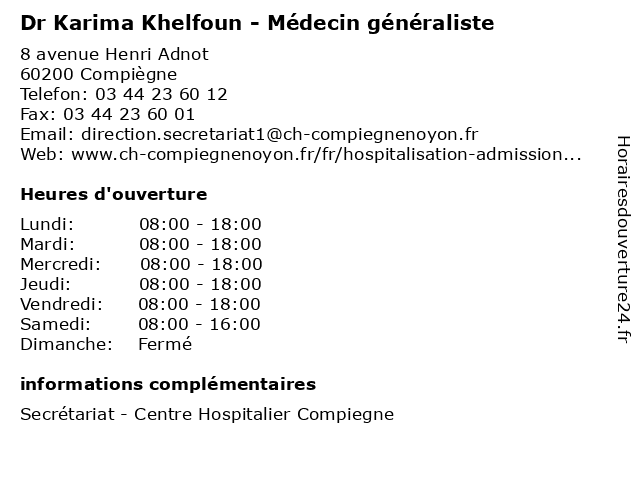 Dr Karima Khelfoun - Médecin généraliste

8 avenue Henri Adnot
60200 Compiègne
Telefon: 03 44 23 60 12
Fax: 03 44 23 60 01
Email: direction.secretariat1@ch-compiegnenoyon.fr
Web: www.ch-compiegnenoyon.fr/fr/hospitalisation-admission...

Heures d'ouverture

Lundi: 08:00 - 18:00
Mardi: 08:00 - 18:00
Mercredi: 08:00 - 18:00
Jeudi: 08:00 - 18:00
Vendredi: 08:00 - 18:00
Samedi: 08:00 - 16:00
Dimanche: Fermé

informations complémentaires

Secrétariat - Centre Hospitalier Compiegne

Horairesdouverture24.fr